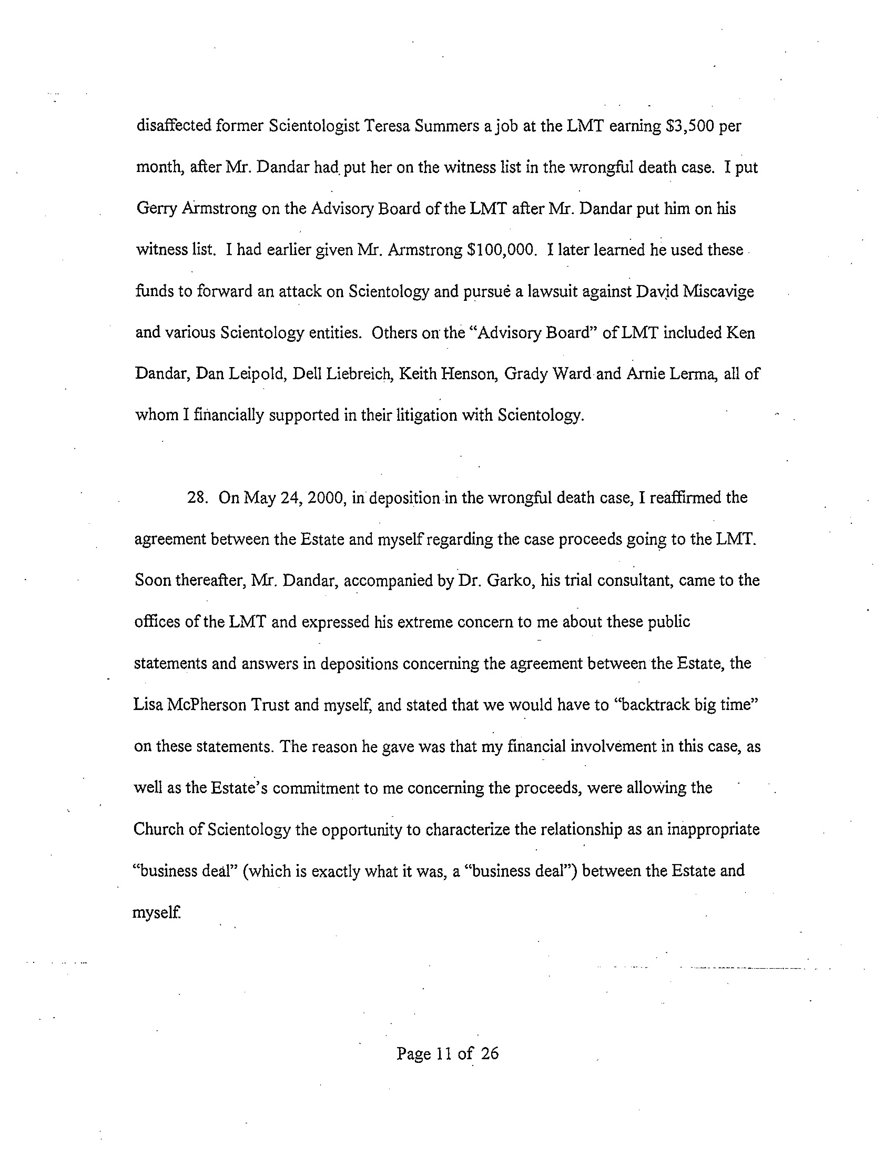 disaffected former Scientologist Teresa Summers a job at the LMT earning $3,500 per month, after Mr. Dandar had put her on the witness list in the wrongful death case. I put Gerry Armstrong on the Advisory Board of the LMT after Mr. Dandar put him on his witness list. I had earlier given Mr. Armstrong $100,000. I later learned he used these funds to forward an attack on Scientology and pursue a lawsuit against David Miscavige and various Scientology entities. Others on the "Advisory Board" of LMT included Ken Dandar, Dan Leipold, Dell Liebreich, Keith Henson, Grady Ward and Arnie Lerma, all of whom I financially supported in their litigation with Scientology.

28. On May 24, 2000, in deposition in the wrongful death case, I reaffirmed the agreement between the Estate and myself regarding the case proceeds going to the LMT. Soon thereafter, Mr. Dandar, accompanied by Dr. Garko, his trial consultant, came to the offices of the LMT and expressed his extreme concern to me about these public statements and answers in depositions concerning the agreement between the Estate, the Lisa McPherson Trust and myself, and stated that we would have to "backtrack big time" on these statements. The reason he gave was that my financial involvement in this case, as well as the Estate's commitment to me concerning the proceeds, were allowing the Church of Scientology the opportunity to characterize the relationship as an inappropriate "business deal" (which is exactly what it was, a "business deal") between the Estate and myself.

Page 11 of 26